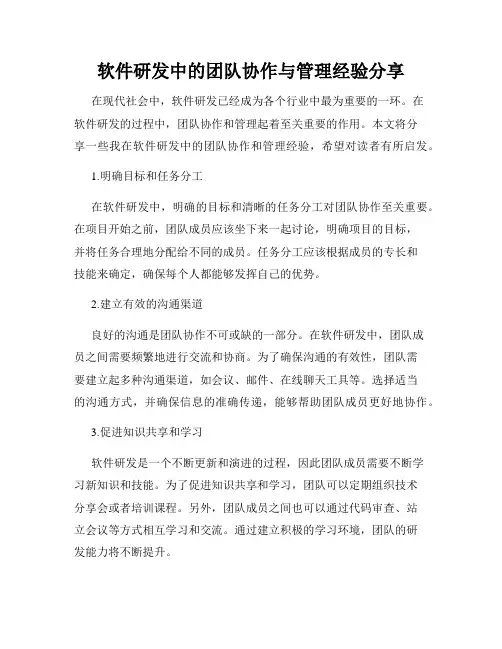 软件研发中的团队协作与管理经验分享

在现代社会中，软件研发已经成为各个行业中最为重要的一环。在软件研发的过程中，团队协作和管理起着至关重要的作用。本文将分享一些我在软件研发中的团队协作和管理经验，希望对读者有所启发。

1.明确目标和任务分工

在软件研发中，明确的目标和清晰的任务分工对团队协作至关重要。在项目开始之前，团队成员应该坐下来一起讨论，明确项目的目标，并将任务合理地分配给不同的成员。任务分工应该根据成员的专长和技能来确定，确保每个人都能够发挥自己的优势。

2.建立有效的沟通渠道

良好的沟通是团队协作不可或缺的一部分。在软件研发中，团队成员之间需要频繁地进行交流和协商。为了确保沟通的有效性，团队需要建立起多种沟通渠道，如会议、邮件、在线聊天工具等。选择适当的沟通方式，并确保信息的准确传递，能够帮助团队成员更好地协作。

3.促进知识共享和学习

软件研发是一个不断更新和演进的过程，因此团队成员需要不断学习新知识和技能。为了促进知识共享和学习，团队可以定期组织技术分享会或者培训课程。另外，团队成员之间也可以通过代码审查、站立会议等方式相互学习和交流。通过建立积极的学习环境，团队的研发能力将不断提升。